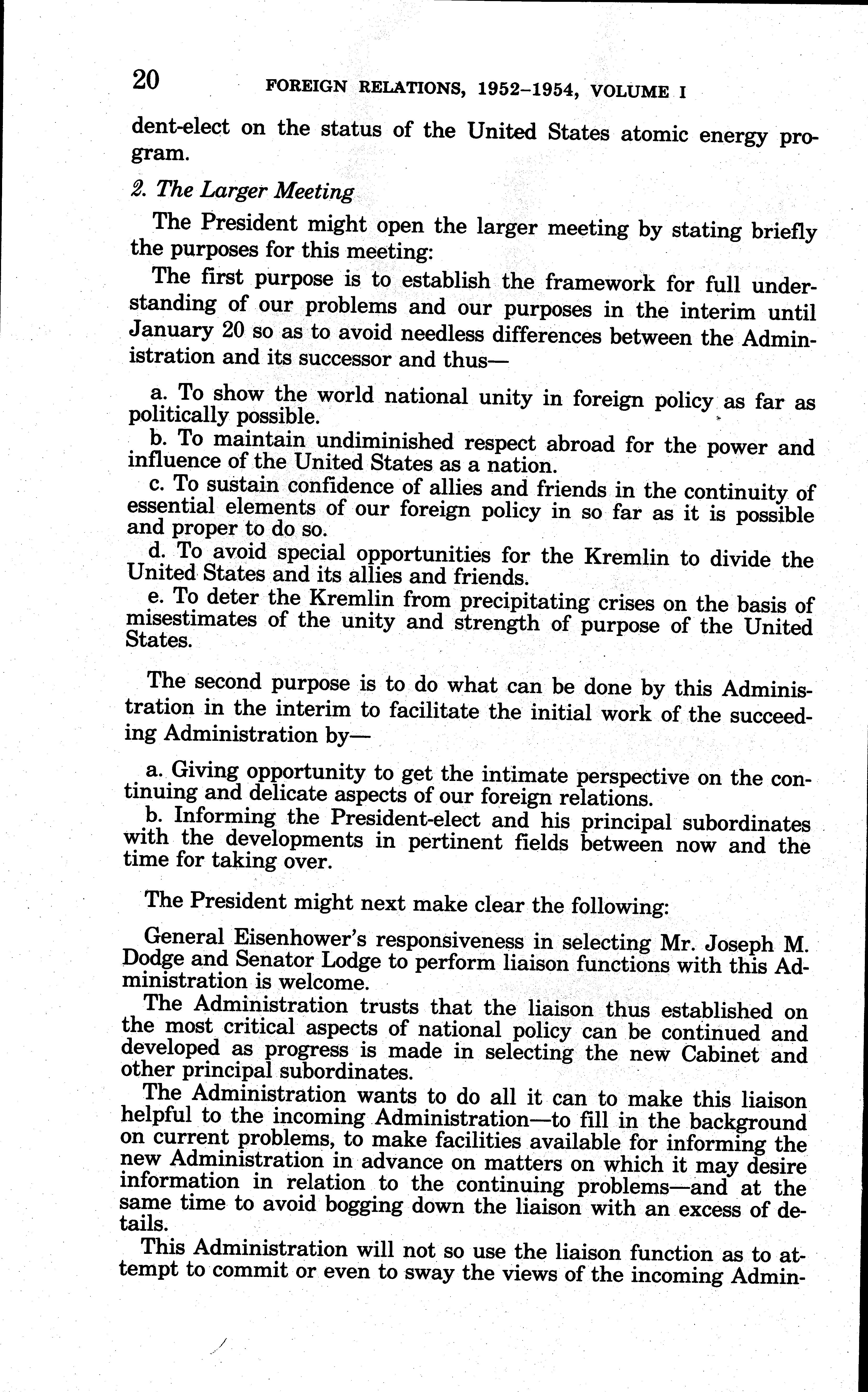 20 FOREIGN RELATIONS, 1952–1954, VOLUME I

dent-elect on the status of the United States atomic energy program.

2. The Larger Meeting

The President might open the larger meeting by stating briefly the purposes for this meeting:

The first purpose is to establish the framework for full understanding of our problems and our purposes in the interim until January 20 so as to avoid needless differences between the Administration and its successor and thus—

a. To show the world national unity in foreign policy as far as politically possible.
b. To maintain undiminished respect abroad for the power and influence of the United States as a nation.
c. To sustain confidence of allies and friends in the continuity of essential elements of our foreign policy in so far as it is possible and proper to do so.
d. To avoid special opportunities for the Kremlin to divide the United States and its allies and friends.
e. To deter the Kremlin from precipitating crises on the basis of misestimates of the unity and strength of purpose of the United States.

The second purpose is to do what can be done by this Administration in the interim to facilitate the initial work of the succeeding Administration by—

a. Giving opportunity to get the intimate perspective on the continuing and delicate aspects of our foreign relations.
b. Informing the President-elect and his principal subordinates with the developments in pertinent fields between now and the time for taking over.

The President might next make clear the following:

General Eisenhower's responsiveness in selecting Mr. Joseph M. Dodge and Senator Lodge to perform liaison functions with this Administration is welcome.

The Administration trusts that the liaison thus established on the most critical aspects of national policy can be continued and developed as progress is made in selecting the new Cabinet and other principal subordinates.

The Administration wants to do all it can to make this liaison helpful to the incoming Administration—to fill in the background on current problems, to make facilities available for informing the new Administration in advance on matters on which it may desire information in relation to the continuing problems—and at the same time to avoid bogging down the liaison with an excess of details.

This Administration will not so use the liaison function as to attempt to commit or even to sway the views of the incoming Admin-